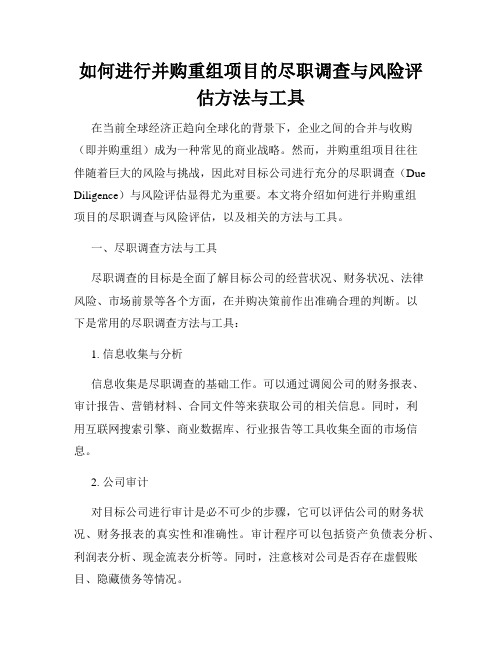 如何进行并购重组项目的尽职调查与风险评估方法与工具

在当前全球经济正趋向全球化的背景下，企业之间的合并与收购（即并购重组）成为一种常见的商业战略。然而，并购重组项目往往伴随着巨大的风险与挑战，因此对目标公司进行充分的尽职调查（Due Diligence）与风险评估显得尤为重要。本文将介绍如何进行并购重组项目的尽职调查与风险评估，以及相关的方法与工具。

一、尽职调查方法与工具

尽职调查的目标是全面了解目标公司的经营状况、财务状况、法律风险、市场前景等各个方面，在并购决策前作出准确合理的判断。以下是常用的尽职调查方法与工具：

1. 信息收集与分析

信息收集是尽职调查的基础工作。可以通过调阅公司的财务报表、审计报告、营销材料、合同文件等来获取公司的相关信息。同时，利用互联网搜索引擎、商业数据库、行业报告等工具收集全面的市场信息。

2. 公司审计

对目标公司进行审计是必不可少的步骤，它可以评估公司的财务状况、财务报表的真实性和准确性。审计程序可以包括资产负债表分析、利润表分析、现金流表分析等。同时，注意核对公司是否存在虚假账目、隐藏债务等情况。